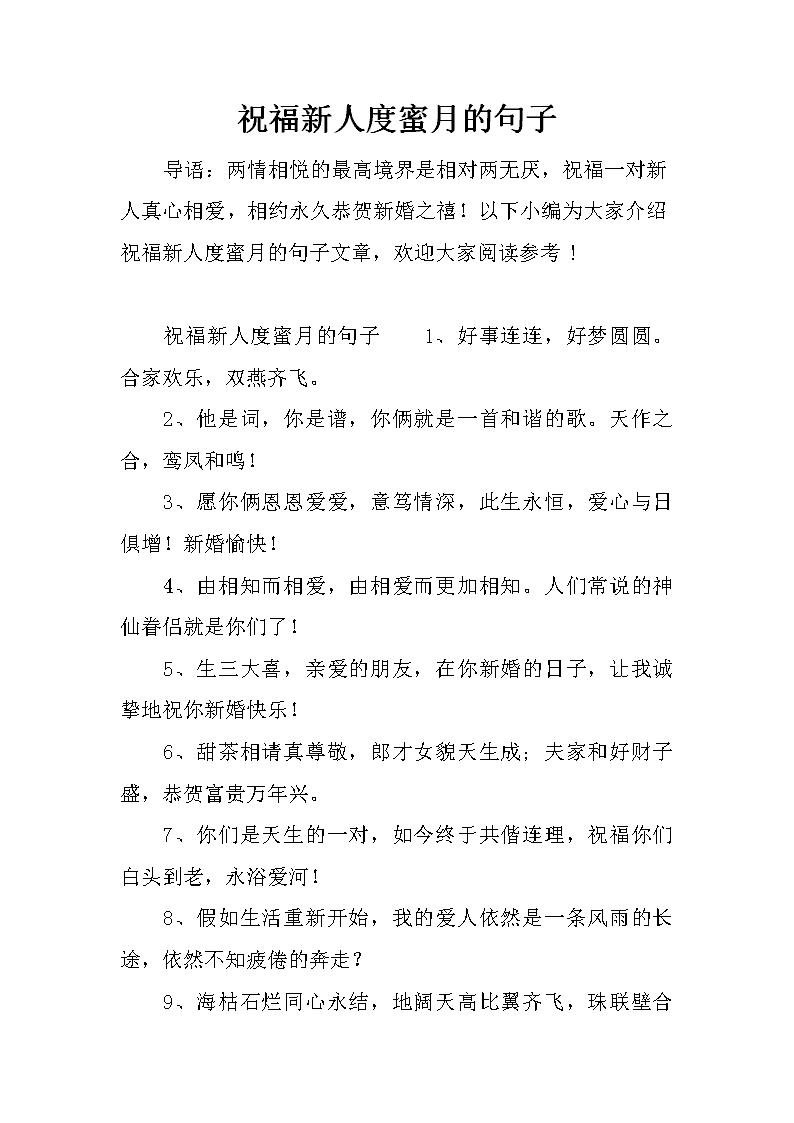 祝福新人度蜜月的句子

导语：两情相悦的最高境界是相对两无厌，祝福一对新人真心相爱，相约永久恭贺新婚之禧！以下小编为大家介绍祝福新人度蜜月的句子文章，欢迎大家阅读参考！

祝福新人度蜜月的句子　　1、好事连连，好梦圆圆。合家欢乐，双燕齐飞。

2、他是词，你是谱，你俩就是一首和谐的歌。天作之合，鸾凤和鸣！

3、愿你俩恩恩爱爱，意笃情深，此生永恒，爱心与日俱增！新婚愉快！

4、由相知而相爱，由相爱而更加相知。人们常说的神仙眷侣就是你们了！

5、生三大喜，亲爱的朋友，在你新婚的日子，让我诚挚地祝你新婚快乐！

6、甜茶相请真尊敬，郎才女貌天生成；夫家和好财子盛，恭贺富贵万年兴。

7、你们是天生的一对，如今终于共偕连理，祝福你们白头到老，永浴爱河！

8、假如生活重新开始，我的爱人依然是一条风雨的长途，依然不知疲倦的奔走？

9、海枯石烂同心永结，地阔天高比翼齐飞，珠联壁合